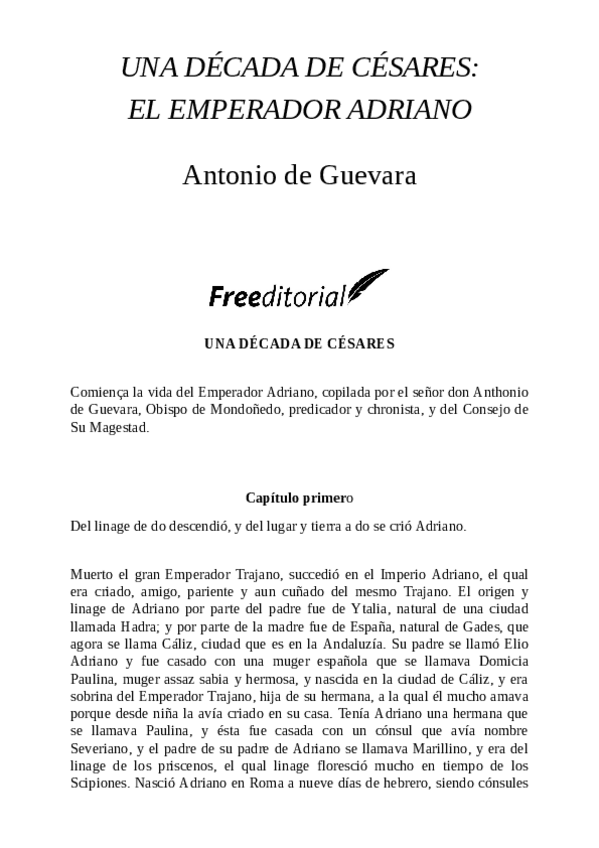 UNA DÉCADA DE CÉSARES:
EL EMPERADOR ADRIANO

Antonio de Guevara

Freeditorial

UNA DÉCADA DE CÉSARES

Comiença la vida del Emperador Adriano, copilada por el señor don Anthonio de Guevara, Obispo de Mondoñedo, predicador y chronista, y del Consejo de Su Magestad.

Capítulo primero

Del linage de do descendió, y del lugar y tierra a do se crió Adriano.

Muerto el gran Emperador Trajano, succedió en el Imperio Adriano, el qual era criado, amigo, pariente y aun cuñado del mesmo Trajano. El origen y linage de Adriano por parte del padre fue de Ytalia, natural de una ciudad llamada Hadra; y por parte de la madre fue de España, natural de Gades, que agora se llama Cáliz, ciudad que es en la Andaluzía. Su padre se llamó Elio Adriano y fue casado con una muger española que se llamava Domicia Paulina, muger assaz sabia y hermosa, y nascida en la ciudad de Cáliz, y era sobrina del Emperador Trajano, hija de su hermana, a la qual él mucho amava porque desde niña la avía criado en su casa. Tenía Adriano una hermana que se llamava Paulina, y ésta fue casada con un cónsul que avía nombre Severiano, y el padre de su padre de Adriano se llamava Marillino, y era del linage de los priscenos, el qual linage floresció mucho en tiempo de los Scipiones. Nasció Adriano en Roma a nueve días de hebrero, siendo cónsules